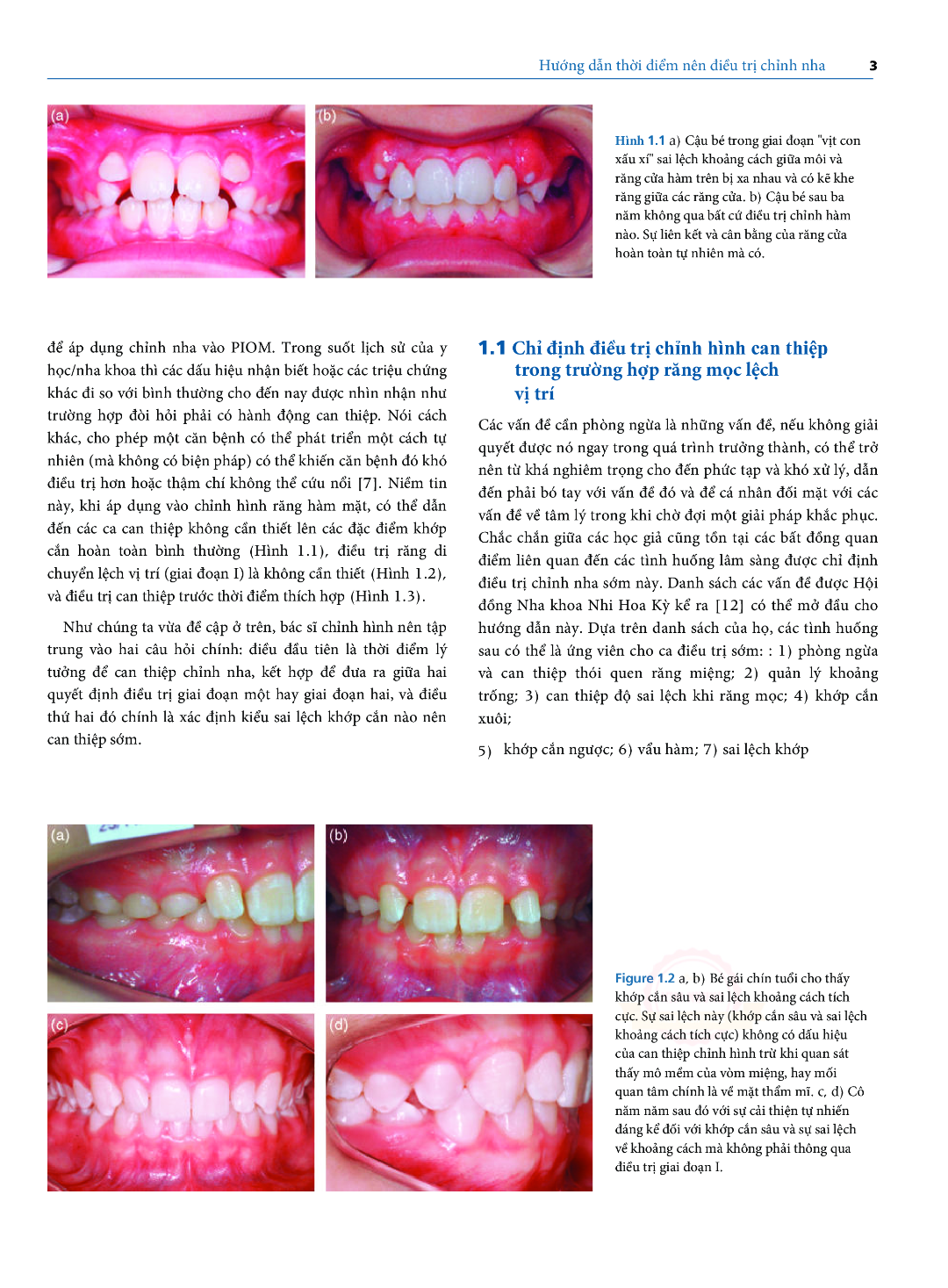 Hướng dẫn thời điểm nên điều trị chỉnh nha 3

(a)

(b)

Hình 1.1 a) Cậu bé trong giai đoạn "vịt con xấu xí" sai lệch khoảng cách giữa môi và răng cửa hàm trên bị xa nhau và có kẽ khe răng giữa các răng cửa. b) Cậu bé sau ba năm không qua bất cứ điều trị chỉnh hàm nào. Sự liên kết và cân bằng của răng cửa hoàn toàn tự nhiên mà có.

để áp dụng chỉnh nha vào PIOM. Trong suốt lịch sử của y học/nha khoa thì các dấu hiệu nhận biết hoặc các triệu chứng khác đi so với bình thường cho đến nay được nhìn nhận như trường hợp đòi hỏi phải có hành động can thiệp. Nói cách khác, cho phép một căn bệnh có thể phát triển một cách tự nhiên (mà không có biện pháp) có thể khiến căn bệnh đó khó điều trị hơn hoặc thậm chí không thể cứu nổi [7]. Niềm tin này, khi áp dụng vào chỉnh hình răng hàm mặt, có thể dẫn đến các ca can thiệp không cần thiết lên các đặc điểm khớp cắn hoàn toàn bình thường (Hình 1.1), điều trị răng di chuyển lệch vị trí (giai đoạn I) là không cần thiết (Hình 1.2), và điều trị can thiệp trước thời điểm thích hợp (Hình 1.3).

Như chúng ta vừa đề cập ở trên, bác sĩ chỉnh hình nên tập trung vào hai câu hỏi chính: điều đầu tiên là thời điểm lý tưởng để can thiệp chỉnh nha, kết hợp để đưa ra giữa hai quyết định điều trị giai đoạn một hay giai đoạn hai, và điều thứ hai đó chính là xác định kiểu sai lệch khớp cắn nào nên can thiệp sớm.

1.1 Chỉ định điều trị chỉnh hình can thiệp trong trường hợp răng mọc lệch vị trí

Các vấn đề cần phòng ngừa là những vấn đề, nếu không giải quyết được nó ngay trong quá trình trưởng thành, có thể trở nên từ khá nghiêm trọng cho đến phức tạp và khó xử lý, dẫn đến phải bó tay với vấn đề đó và để cá nhân đối mặt với các vấn đề về tâm lý trong khi chờ đợi một giải pháp khắc phục. Chắc chắn giữa các học giả cũng tồn tại các bất đồng quan điểm liên quan đến các tình huống lâm sàng được chỉ định điều trị chỉnh nha sớm này. Danh sách các vấn đề được Hội đồng Nha khoa Nhi Hoa Kỳ kể ra [12] có thể mở đầu cho hướng dẫn này. Dựa trên danh sách của họ, các tình huống sau có thể là ứng viên cho ca điều trị sớm: : 1) phòng ngừa và can thiệp thói quen răng miệng; 2) quản lý khoảng trống; 3) can thiệp độ sai lệch khi răng mọc; 4) khớp cắn xuôi;

5) khớp cắn ngược; 6) vẩu hàm; 7) sai lệch khớp

(a)

(b)

(c)

(d)

Figure 1.2 a, b) Bé gái chín tuổi cho thấy khớp cắn sâu và sai lệch khoảng cách tích cực. Sự sai lệch này (khớp cắn sâu và sai lệch khoảng cách tích cực) không có dấu hiệu của can thiệp chỉnh hình trừ khi quan sát thấy mô mềm của vòm miệng, hay mối quan tâm chính là về mặt thẩm mĩ. c, d) Cô năm năm sau đó với sự cải thiện tự nhiên đáng kể đối với khớp cắn sâu và sự sai lệch về khoảng cách mà không phải thông qua điều trị giai đoạn I.